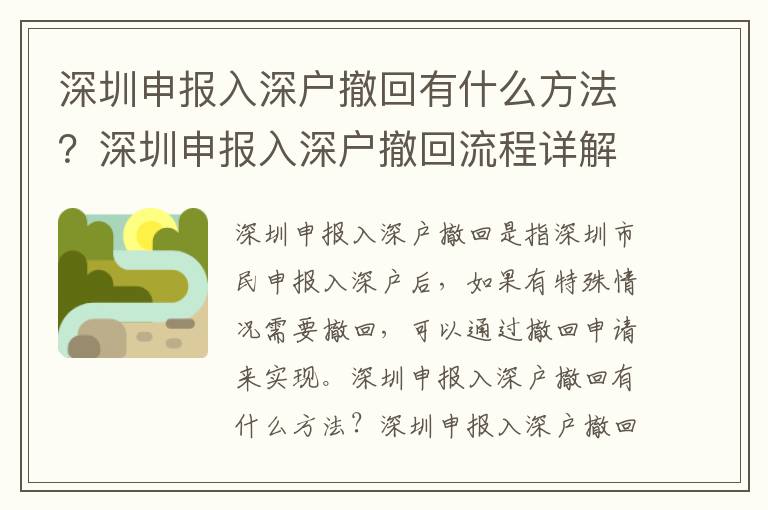 深圳申报入深户撤回有什么方法？深圳申报入深户撤回流程详解

深圳申报入深户撤回是指深圳市民申报入深户后，如果有特殊情况需要撤回，可以通过撤回申请来实现。深圳申报入深户撤回有什么方法？深圳申报入深户撤回